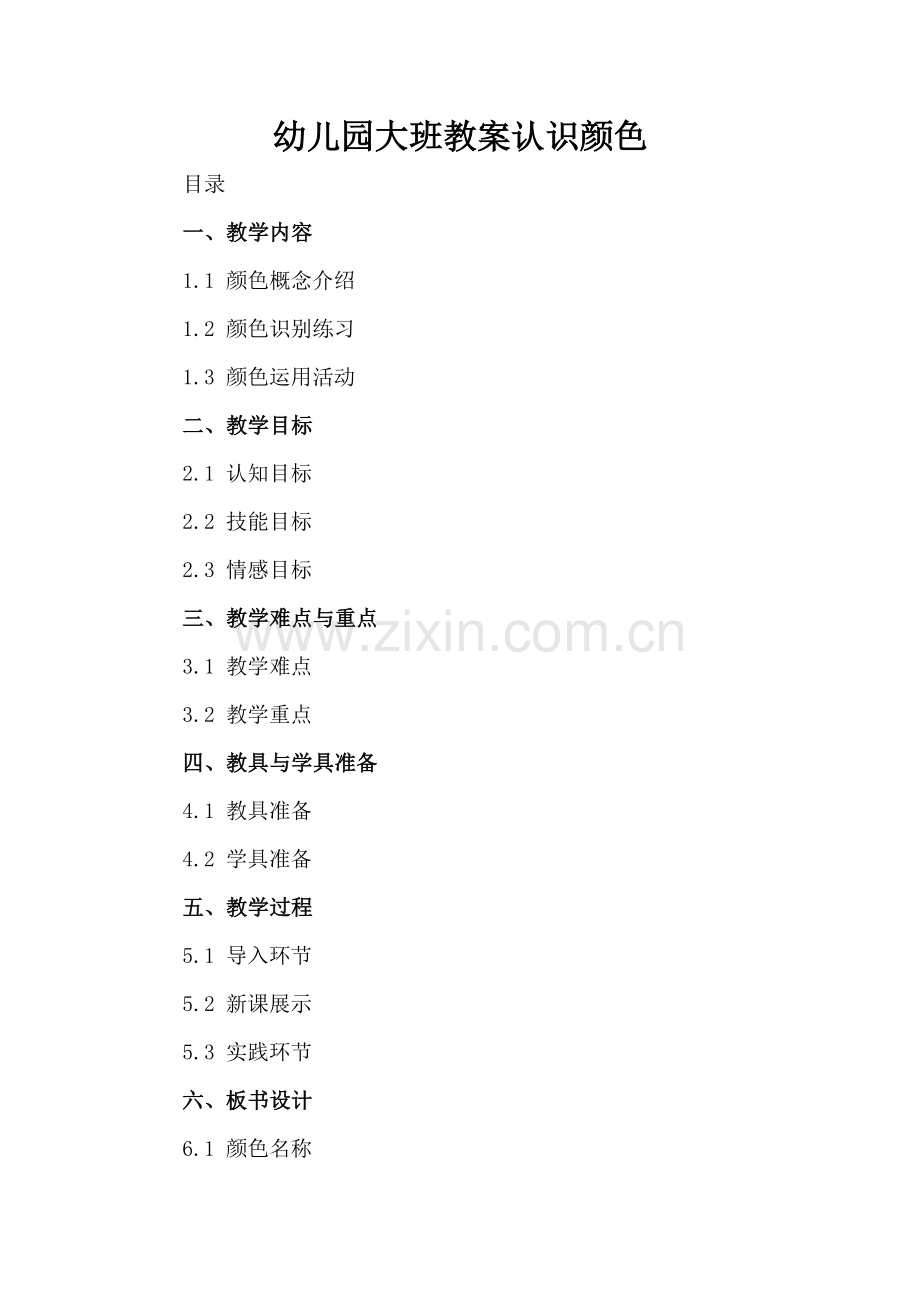 幼儿园大班教案认识颜色

目录

一、教学内容

1.1 颜色概念介绍

1.2 颜色识别练习

1.3 颜色运用活动

二、教学目标

2.1 认知目标

2.2 技能目标

2.3 情感目标

三、教学难点与重点

3.1 教学难点

3.2 教学重点

四、教具与学具准备

4.1 教具准备

4.2 学具准备

五、教学过程

5.1 导入环节

5.2 新课展示

5.3 实践环节

六、板书设计

6.1 颜色名称

www.zixin.com.cn